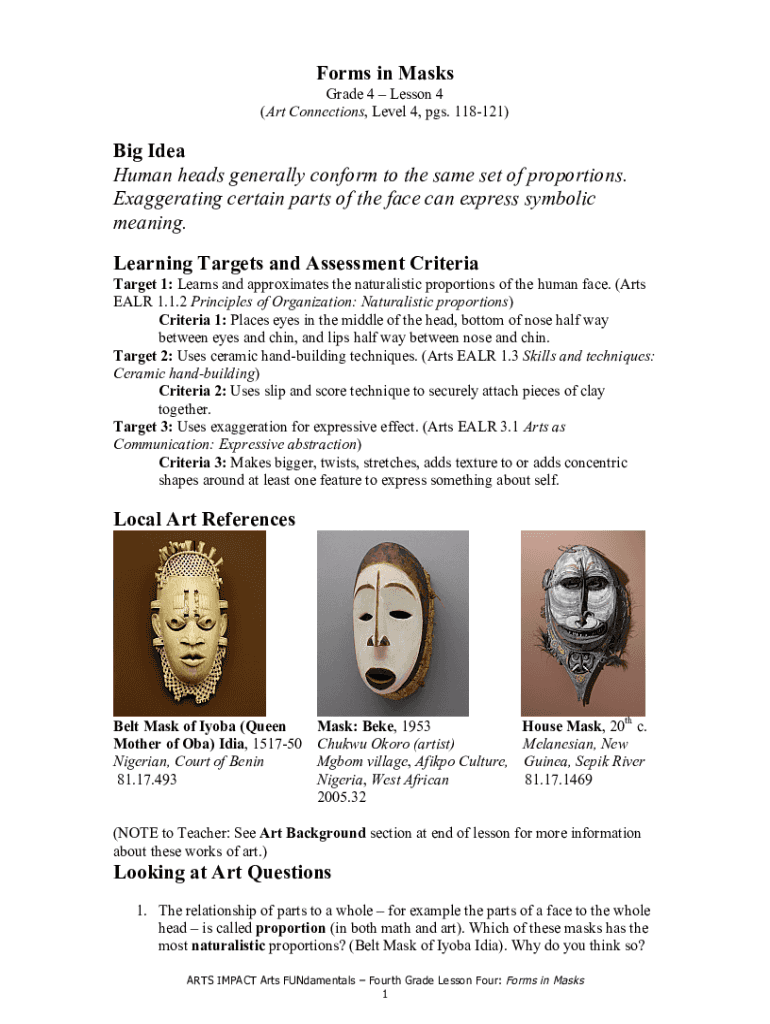 Forms in Masks
Grade 4 – Lesson 4
(Art Connections, Level 4, pgs. 118-121)

Big Idea
Human heads generally conform to the same set of proportions. Exaggerating certain parts of the face can express symbolic meaning.

Learning Targets and Assessment Criteria
Target 1: Learns and approximates the naturalistic proportions of the human face. (Arts EALR 1.1.2 Principles of Organization: Naturalistic proportions)
Criteria 1: Places eyes in the middle of the head, bottom of nose half way between eyes and chin, and lips half way between nose and chin.
Target 2: Uses ceramic hand-building techniques. (Arts EALR 1.3 Skills and techniques: Ceramic hand-building)
Criteria 2: Uses slip and score technique to securely attach pieces of clay together.
Target 3: Uses exaggeration for expressive effect. (Arts EALR 3.1 Arts as Communication: Expressive abstraction)
Criteria 3: Makes bigger, twists, stretches, adds texture to or adds concentric shapes around at least one feature to express something about self.

Local Art References

Belt Mask of Iyoba (Queen Mother of Oba) Idia, 1517-50
Nigerian, Court of Benin
81.17.493

Mask: Beke, 1953
Chukwu Okoro (artist)
Mgbom village, Afikpo Culture, Nigeria, West African
2005.32

House Mask, 20$^{th}$ c.
Melanesian, New Guinea, Sepik River
81.17.1469

(NOTE to Teacher: See Art Background section at end of lesson for more information about these works of art.)

Looking at Art Questions
1. The relationship of parts to a whole – for example the parts of a face to the whole head – is called proportion (in both math and art). Which of these masks has the most naturalistic proportions? (Belt Mask of Iyoba Idia). Why do you think so?

ARTS IMPACT Arts FUNdamentals – Fourth Grade Lesson Four: Forms in Masks
1